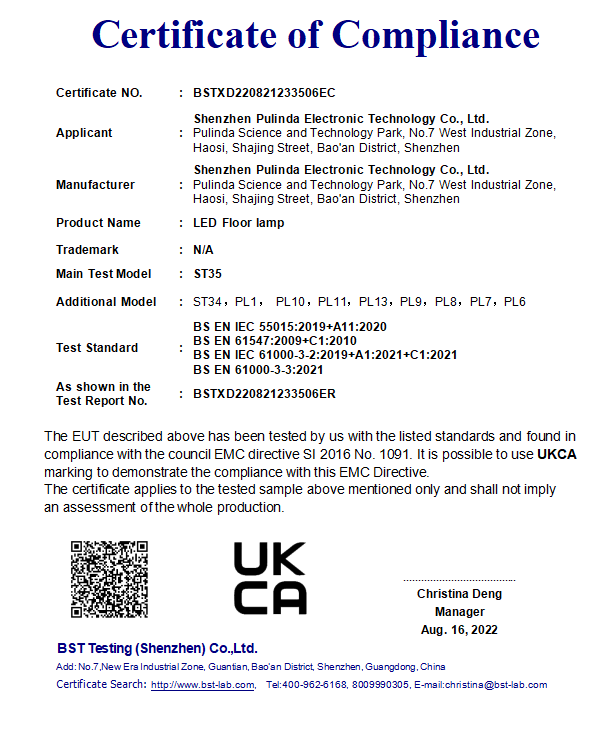 Certificate of Compliance

Certificate NO. : BSTXD220821233506EC

Applicant : Shenzhen Pulinda Electronic Technology Co., Ltd. Pulinda Science and Technology Park, No.7 West Industrial Zone, Haosi, Shajing Street, Bao'an District, Shenzhen

Manufacturer : Shenzhen Pulinda Electronic Technology Co., Ltd. Pulinda Science and Technology Park, No.7 West Industrial Zone, Haosi, Shajing Street, Bao'an District, Shenzhen

Product Name : LED Floor lamp

Trademark : N/A

Main Test Model : ST35

Additional Model : ST34，PL1， PL10，PL11，PL13，PL9，PL8，PL7，PL6

Test Standard : BS EN IEC 55015:2019+A11:2020
BS EN 61547:2009+C1:2010
BS EN IEC 61000-3-2:2019+A1:2021+C1:2021
BS EN 61000-3-3:2021

As shown in the Test Report No. : BSTXD220821233506ER

The EUT described above has been tested by us with the listed standards and found in compliance with the council EMC directive SI 2016 No. 1091. It is possible to use UKCA marking to demonstrate the compliance with this EMC Directive.
The certificate applies to the tested sample above mentioned only and shall not imply an assessment of the whole production.

UK
CA

Christina Deng
Manager
Aug. 16, 2022

BST Testing (Shenzhen) Co.,Ltd.
Add: No.7,New Era Industrial Zone, Guantian, Bao'an District, Shenzhen, Guangdong, China
Certificate Search: http://www.bst-lab.com, Tel:400-962-6168, 8009990305, E-mail:christina@bst-lab.com